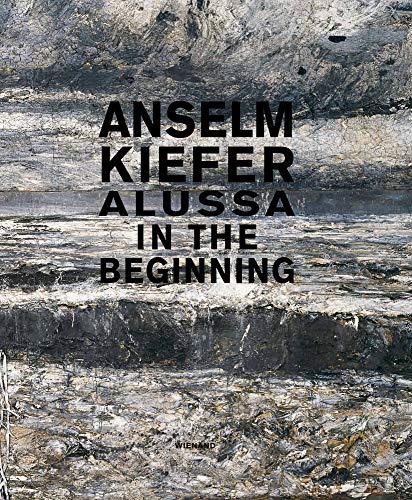 ANSELM
KIEFER
ALUSSA
IN THE
BEGINNING

WIENAND